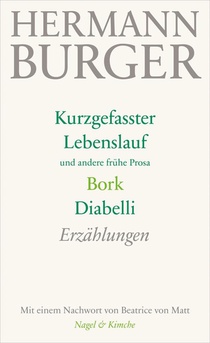 HERMANN BURGER

Kurzgefasster Lebenslauf
und andere frühe Prosa
Bork
Diabelli
Erzählungen

Mit einem Nachwort von Beatrice von Matt
Nagel & Kimche